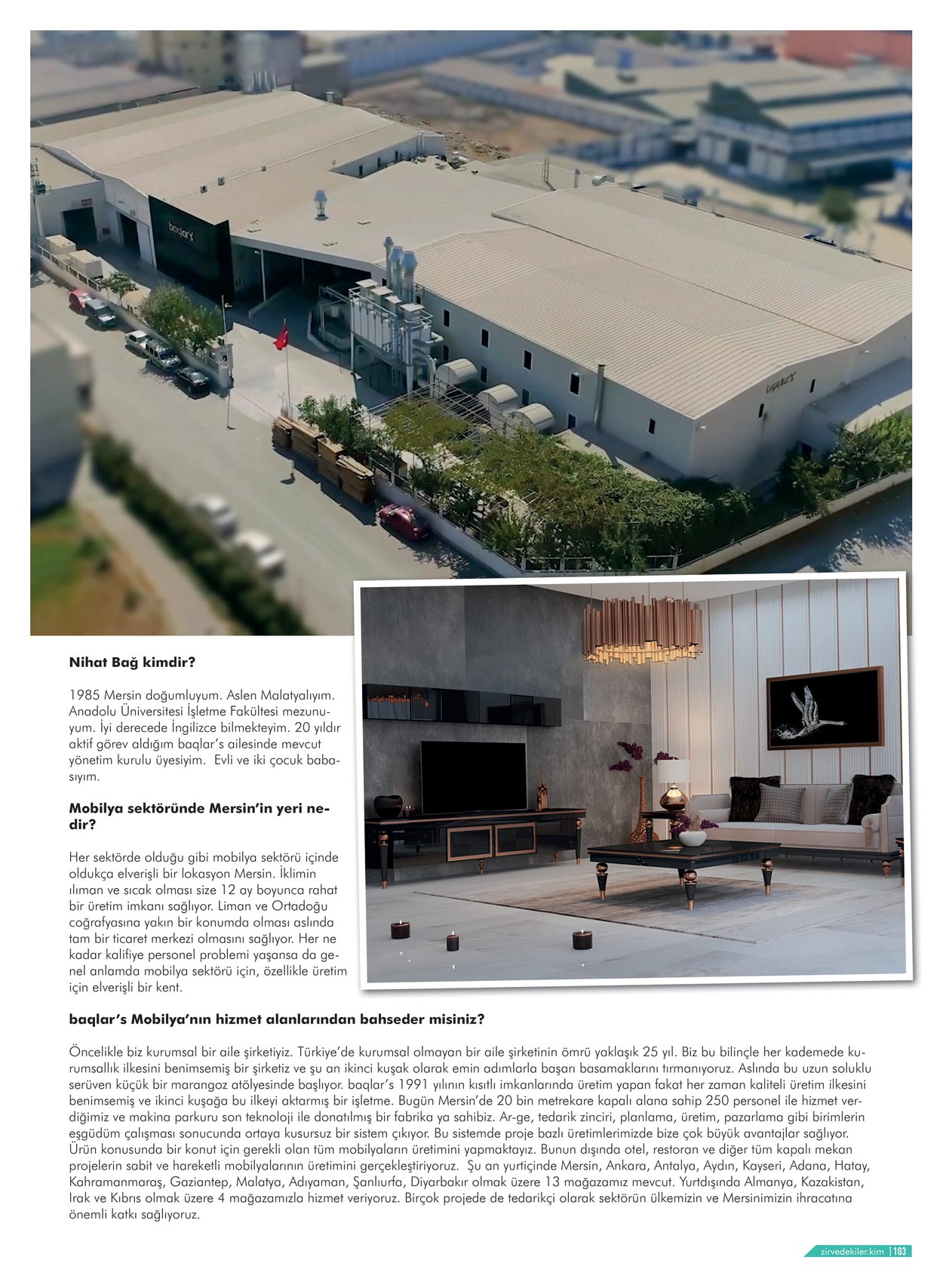 baqlar's

baqlar's

Nihat Bağ kimdir?

1985 Mersin doğumluyum. Aslen Malatyalıyım. Anadolu Üniversitesi İşletme Fakültesi mezunuyum. İyi derecede İngilizce bilmekteyim. 20 yıldır aktif görev aldığım baqlar's ailesinde mevcut yönetim kurulu üyesiyim. Evli ve iki çocuk babasıyım.

Mobilya sektöründe Mersin'in yeri nedir?

Her sektörde olduğu gibi mobilya sektörü içinde oldukça elverişli bir lokasyon Mersin. İklimin ılıman ve sıcak olması size 12 ay boyunca rahat bir üretim imkanı sağlıyor. Liman ve Ortadoğu coğrafyasına yakın bir konumda olması aslında tam bir ticaret merkezi olmasını sağlıyor. Her ne kadar kalifiye personel problemi yaşansa da genel anlamda mobilya sektörü için, özellikle üretim için elverişli bir kent.

baqlar's Mobilya'nın hizmet alanlarından bahseder misiniz?

Öncelikle biz kurumsal bir aile şirketiyiz. Türkiye'de kurumsal olmayan bir aile şirketinin ömrü yaklaşık 25 yıl. Biz bu bilinçle her kademede kurumsallık ilkesini benimsemiş bir şirketiz ve şu an ikinci kuşak olarak emin adımlarla başarı basamaklarını tırmanıyoruz. Aslında bu uzun soluklu serüven küçük bir marangoz atölyesinde başlıyor. baqlar's 1991 yılının kısıtlı imkanlarında üretim yapan fakat her zaman kaliteli üretim ilkesini benimsemiş ve ikinci kuşağa bu ilkeyi aktarmış bir işletme. Bugün Mersin'de 20 bin metrekare kapalı alana sahip 250 personel ile hizmet verdiğimiz ve makina parkuru son teknoloji ile donatılmış bir fabrika ya sahibiz. Ar-ge, tedarik zinciri, planlama, üretim, pazarlama gibi birimlerin eşgüdüm çalışması sonucunda ortaya kusursuz bir sistem çıkıyor. Bu sistemde proje bazlı üretimlerimizde bize çok büyük avantajlar sağlıyor. Ürün konusunda bir konut için gerekli olan tüm mobilyaların üretimini yapmaktayız. Bunun dışında otel, restoran ve diğer tüm kapalı mekan projelerin sabit ve hareketli mobilyalarının üretimini gerçekleştiriyoruz. Şu an yurtiçinde Mersin, Ankara, Antalya, Aydın, Kayseri, Adana, Hatay, Kahramanmaraş, Gaziantep, Malatya, Adıyaman, Şanlıurfa, Diyarbakır olmak üzere 13 mağazamız mevcut. Yurtdışında Almanya, Kazakistan, Irak ve Kıbrıs olmak üzere 4 mağazamızla hizmet veriyoruz. Birçok projede de tedarikçi olarak sektörün ülkemizin ve Mersinimizin ihracatına önemli katkı sağlıyoruz.

zirvedekiler.kim | 103